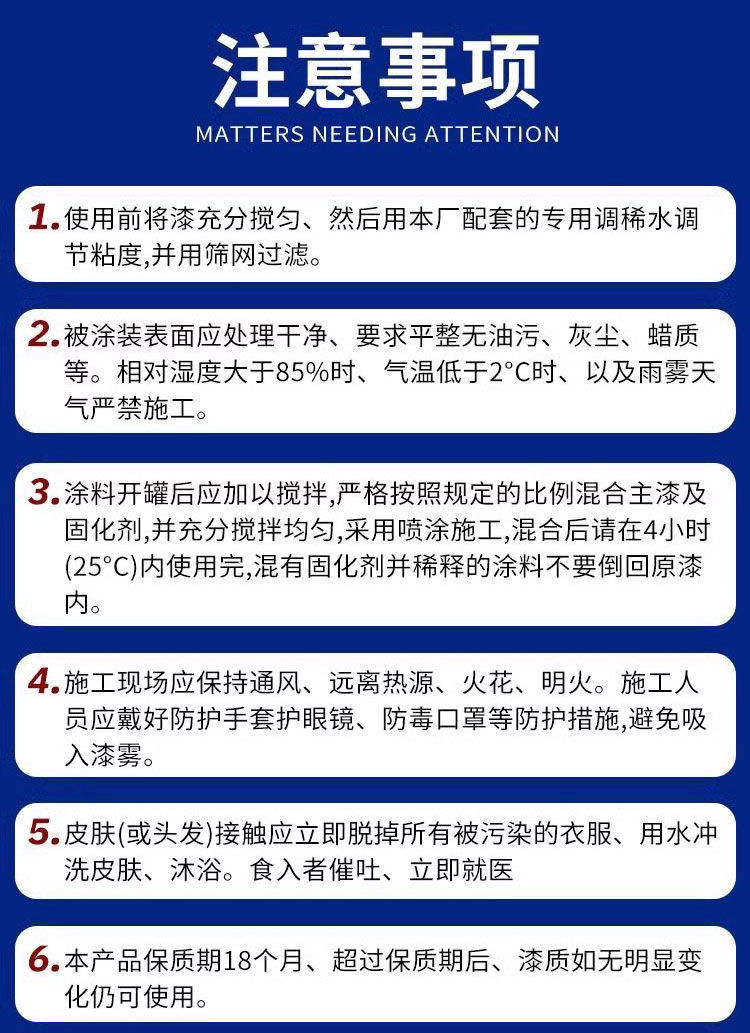 注意事项

MATTERS NEEDING ATTENTION

1. 使用前将漆充分搅匀、然后用本厂配套的专用调稀水调节粘度,并用筛网过滤。

2. 被涂装表面应处理干净、要求平整无油污、灰尘、蜡质等。相对湿度大于85%时、气温低于2°C时、以及雨雾天气严禁施工。

3. 涂料开罐后应加以搅拌,严格按照规定的比例混合主漆及固化剂,并充分搅拌均匀,采用喷涂施工,混合后请在4小时(25°C)内使用完,混有固化剂并稀释的涂料不要倒回原漆内。

4. 施工现场应保持通风、远离热源、火花、明火。施工人员应戴好防护手套护眼镜、防毒口罩等防护措施,避免吸入漆雾。

5. 皮肤(或头发)接触应立即脱掉所有被污染的衣服、用水冲洗皮肤、沐浴。食入者催吐、立即就医

6. 本产品保质期18个月、超过保质期后、漆质如无明显变化仍可使用。